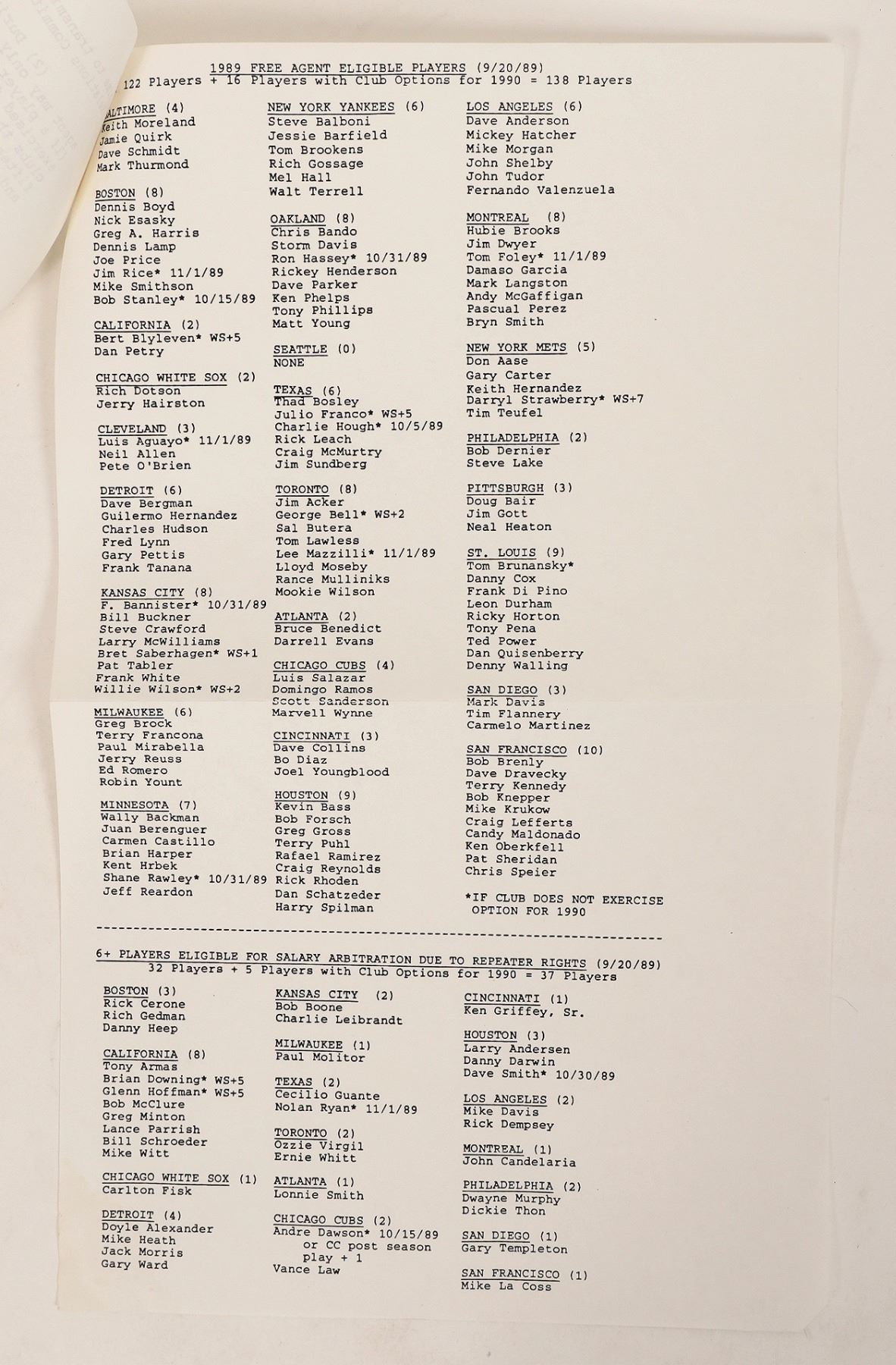 1989 FREE AGENT ELIGIBLE PLAYERS (9/20/89)
122 Players + 16 Players with Club Options for 1990 = 138 Players

BALTIMORE (4)
Keith Moreland
Jamie Quirk
Dave Schmidt
Mark Thurmond

BOSTON (8)
Dennis Boyd
Nick Esasky
Greg A. Harris
Dennis Lamp
Joe Price
Jim Rice* 11/1/89
Mike Smithson
Bob Stanley* 10/15/89

CALIFORNIA (2)
Bert Blyleven* WS+5
Dan Petry

CHICAGO WHITE SOX (2)
Rich Dotson
Jerry Hairston

CLEVELAND (3)
Luis Aguayo* 11/1/89
Neil Allen
Pete O'Brien

DETROIT (6)
Dave Bergman
Guilermo Hernandez
Charles Hudson
Fred Lynn
Gary Pettis
Frank Tanana

KANSAS CITY (8)
F. Bannister* 10/31/89
Bill Buckner
Steve Crawford
Larry McWilliams
Bret Saberhagen* WS+1
Pat Tabler
Frank White
Willie Wilson* WS+2

MILWAUKEE (6)
Greg Brock
Terry Francona
Paul Mirabella
Jerry Reuss
Ed Romero
Robin Yount

MINNESOTA (7)
Wally Backman
Juan Berenguer
Carmen Castillo
Brian Harper
Kent Hrbek
Shane Rawley* 10/31/89
Jeff Reardon

NEW YORK YANKEES (6)
Steve Balboni
Jessie Barfield
Tom Brookens
Rich Gossage
Mel Hall
Walt Terrell

OAKLAND (8)
Chris Bando
Storm Davis
Ron Hassey* 10/31/89
Rickey Henderson
Dave Parker
Ken Phelps
Tony Phillips
Matt Young

SEATTLE (0)
NONE

TEXAS (6)
Thad Bosley
Julio Franco* WS+5
Charlie Hough* 10/5/89
Rick Leach
Craig McMurtry
Jim Sundberg

TORONTO (8)
Jim Acker
George Bell* WS+2
Sal Butera
Tom Lawless
Lee Mazzilli* 11/1/89
Lloyd Moseby
Rance Mulliniks
Mookie Wilson

ATLANTA (2)
Bruce Benedict
Darrell Evans

CHICAGO CUBS (4)
Luis Salazar
Domingo Ramos
Scott Sanderson
Marvell Wynne

CINCINNATI (3)
Dave Collins
Bo Diaz
Joel Youngblood

HOUSTON (9)
Kevin Bass
Bob Forsch
Greg Gross
Terry Puhl
Rafael Ramirez
Craig Reynolds
Rick Rhoden
Dan Schatzeder
Harry Spilman

LOS ANGELES (6)
Dave Anderson
Mickey Hatcher
Mike Morgan
John Shelby
John Tudor
Fernando Valenzuela

MONTREAL (8)
Hubie Brooks
Jim Dwyer
Tom Foley* 11/1/89
Damaso Garcia
Mark Langston
Andy McGaffigan
Pascual Perez
Bryn Smith

NEW YORK METS (5)
Don Aase
Gary Carter
Keith Hernandez
Darryl Strawberry* WS+7
Tim Teufel

PHILADELPHIA (2)
Bob Dernier
Steve Lake

PITTSBURGH (3)
Doug Bair
Jim Gott
Neal Heaton

ST. LOUIS (9)
Tom Brunansky*
Danny Cox
Frank Di Pino
Leon Durham
Ricky Horton
Tony Pena
Ted Power
Dan Quisenberry
Denny Walling

SAN DIEGO (3)
Mark Davis
Tim Flannery
Carmelo Martinez

SAN FRANCISCO (10)
Bob Brenly
Dave Dravecky
Terry Kennedy
Bob Knepper
Mike Krukow
Craig Lefferts
Candy Maldonado
Ken Oberkfell
Pat Sheridan
Chris Speier

*IF CLUB DOES NOT EXERCISE OPTION FOR 1990

6+ PLAYERS ELIGIBLE FOR SALARY ARBITRATION DUE TO REPEATER RIGHTS (9/20/89)
32 Players + 5 Players with Club Options for 1990 = 37 Players

BOSTON (3)
Rick Cerone
Rich Gedman
Danny Heep

CALIFORNIA (8)
Tony Armas
Brian Downing* WS+5
Glenn Hoffman* WS+5
Bob McClure
Greg Minton
Lance Parrish
Bill Schroeder
Mike Witt

CHICAGO WHITE SOX (1)
Carlton Fisk

DETROIT (4)
Doyle Alexander
Mike Heath
Jack Morris
Gary Ward

KANSAS CITY (2)
Bob Boone
Charlie Leibrandt

MILWAUKEE (1)
Paul Molitor

TEXAS (2)
Cecilio Guante
Nolan Ryan* 11/1/89

TORONTO (2)
Ozzie Virgil
Ernie Whitt

ATLANTA (1)
Lonnie Smith

CHICAGO CUBS (2)
Andre Dawson* 10/15/89 or CC post season play + 1
Vance Law

CINCINNATI (1)
Ken Griffey, Sr.

HOUSTON (3)
Larry Andersen
Danny Darwin
Dave Smith* 10/30/89

LOS ANGELES (2)
Mike Davis
Rick Dempsey

MONTREAL (1)
John Candelaria

PHILADELPHIA (2)
Dwayne Murphy
Dickie Thon

SAN DIEGO (1)
Gary Templeton

SAN FRANCISCO (1)
Mike La Coss